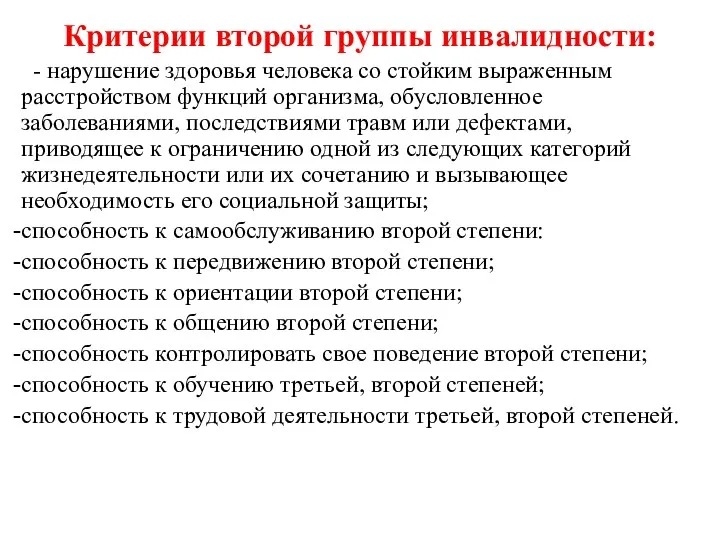 Критерии второй группы инвалидности:

- нарушение здоровья человека со стойким выраженным расстройством функций организма, обусловленное заболеваниями, последствиями травм или дефектами, приводящее к ограничению одной из следующих категорий жизнедеятельности или их сочетанию и вызывающее необходимость его социальной защиты;
-способность к самообслуживанию второй степени:
-способность к передвижению второй степени;
-способность к ориентации второй степени;
-способность к общению второй степени;
-способность контролировать свое поведение второй степени;
-способность к обучению третьей, второй степеней;
-способность к трудовой деятельности третьей, второй степеней.